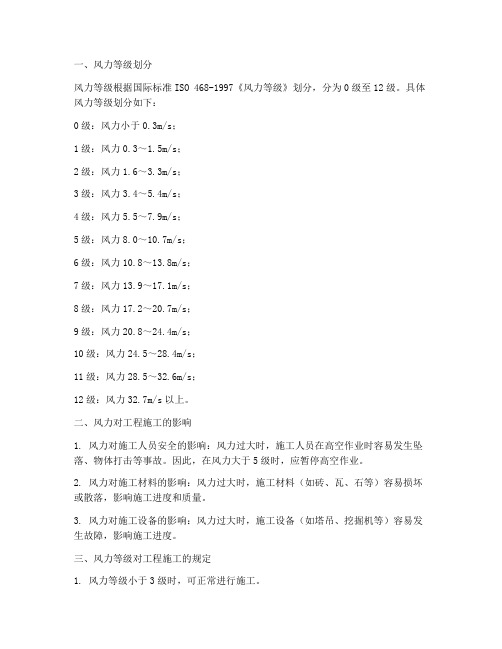 一、风力等级划分

风力等级根据国际标准 ISO 468-1997《风力等级》划分，分为 0 级至 12 级。具体风力等级划分如下：

0 级：风力小于 0.3m/s；

1 级：风力 0.3～1.5m/s；

2 级：风力 1.6～3.3m/s；

3 级：风力 3.4～5.4m/s；

4 级：风力 5.5～7.9m/s；

5 级：风力 8.0～10.7m/s；

6 级：风力 10.8～13.8m/s；

7 级：风力 13.9～17.1m/s；

8 级：风力 17.2～20.7m/s；

9 级：风力 20.8～24.4m/s；

10 级：风力 24.5～28.4m/s；

11 级：风力 28.5～32.6m/s；

12 级：风力 32.7m/s 以上。

二、风力对工程施工的影响

1. 风力对施工人员安全的影响：风力过大时，施工人员在高空作业时容易发生坠落、物体打击等事故。因此，在风力大于 5 级时，应暂停高空作业。

2. 风力对施工材料的影响：风力过大时，施工材料（如砖、瓦、石等）容易损坏或散落，影响施工进度和质量。

3. 风力对施工设备的影响：风力过大时，施工设备（如塔吊、挖掘机等）容易发生故障，影响施工进度。

三、风力等级对工程施工的规定

1. 风力等级小于 3 级时，可正常进行施工。